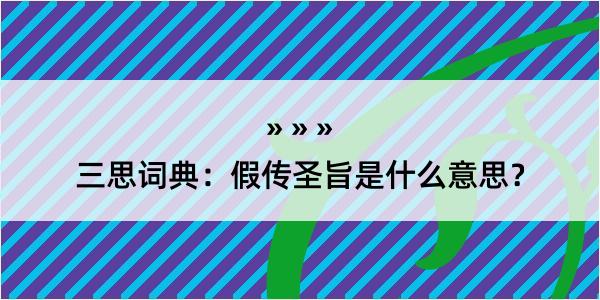 » » »
三思词典：假传圣旨是什么意思？